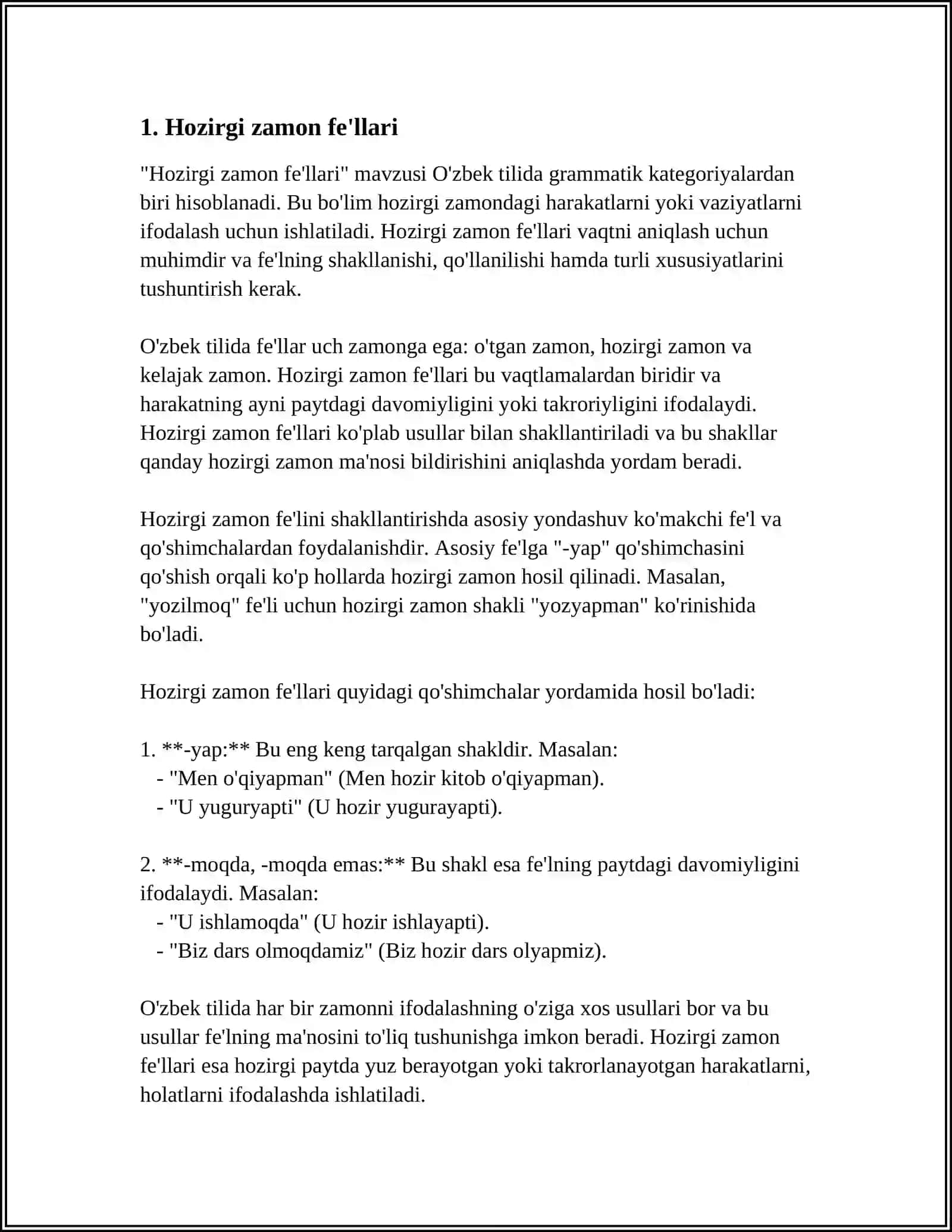 1. Hozirgi zamon fe'llari

"Hozirgi zamon fe'llari" mavzusi O'zbek tilida grammatik kategoriyalardan biri hisoblanadi. Bu bo'lim hozirgi zamondagi harakatlarni yoki vaziyatlarni ifodalash uchun ishlatiladi. Hozirgi zamon fe'llari vaqtni aniqlash uchun muhimdir va fe'lning shakllanishi, qo'llanilishi hamda turli xususiyatlarini tushuntirish kerak.

O'zbek tilida fe'llar uch zamonga ega: o'tgan zamon, hozirgi zamon va kelajak zamon. Hozirgi zamon fe'llari bu vaqtlamalardan biridir va harakatning ayni paytdagi davomiyligini yoki takroriyligini ifodalaydi. Hozirgi zamon fe'llari ko'plab usullar bilan shakllantiriladi va bu shakllar qanday hozirgi zamon ma'nosi bildirishini aniqlashda yordam beradi.

Hozirgi zamon fe'lini shakllantirishda asosiy yondashuv ko'makchi fe'l va qo'shimchalardan foydalanishdir. Asosiy fe'lga "-yap" qo'shimchasini qo'shish orqali ko'p hollarda hozirgi zamon hosil qilinadi. Masalan, "yozilmoq" fe'li uchun hozirgi zamon shakli "yozyapman" ko'rinishida bo'ladi.

Hozirgi zamon fe'llari quyidagi qo'shimchalar yordamida hosil bo'ladi:

1. **-yap:** Bu eng keng tarqalgan shakldir. Masalan:
- "Men o'qiyapman" (Men hozir kitob o'qiyapman).
- "U yuguryapti" (U hozir yugurayapti).

2. **-moqda, -moqda emas:** Bu shakl esa fe'lning paytdagi davomiyligini ifodalaydi. Masalan:
- "U ishlamoqda" (U hozir ishlayapti).
- "Biz dars olmoqdamiz" (Biz hozir dars olyapmiz).

O'zbek tilida har bir zamonni ifodalashning o'ziga xos usullari bor va bu usullar fe'lning ma'nosini to'liq tushunishga imkon beradi. Hozirgi zamon fe'llari esa hozirgi paytda yuz berayotgan yoki takrorlanayotgan harakatlarni, holatlarni ifodalashda ishlatiladi.